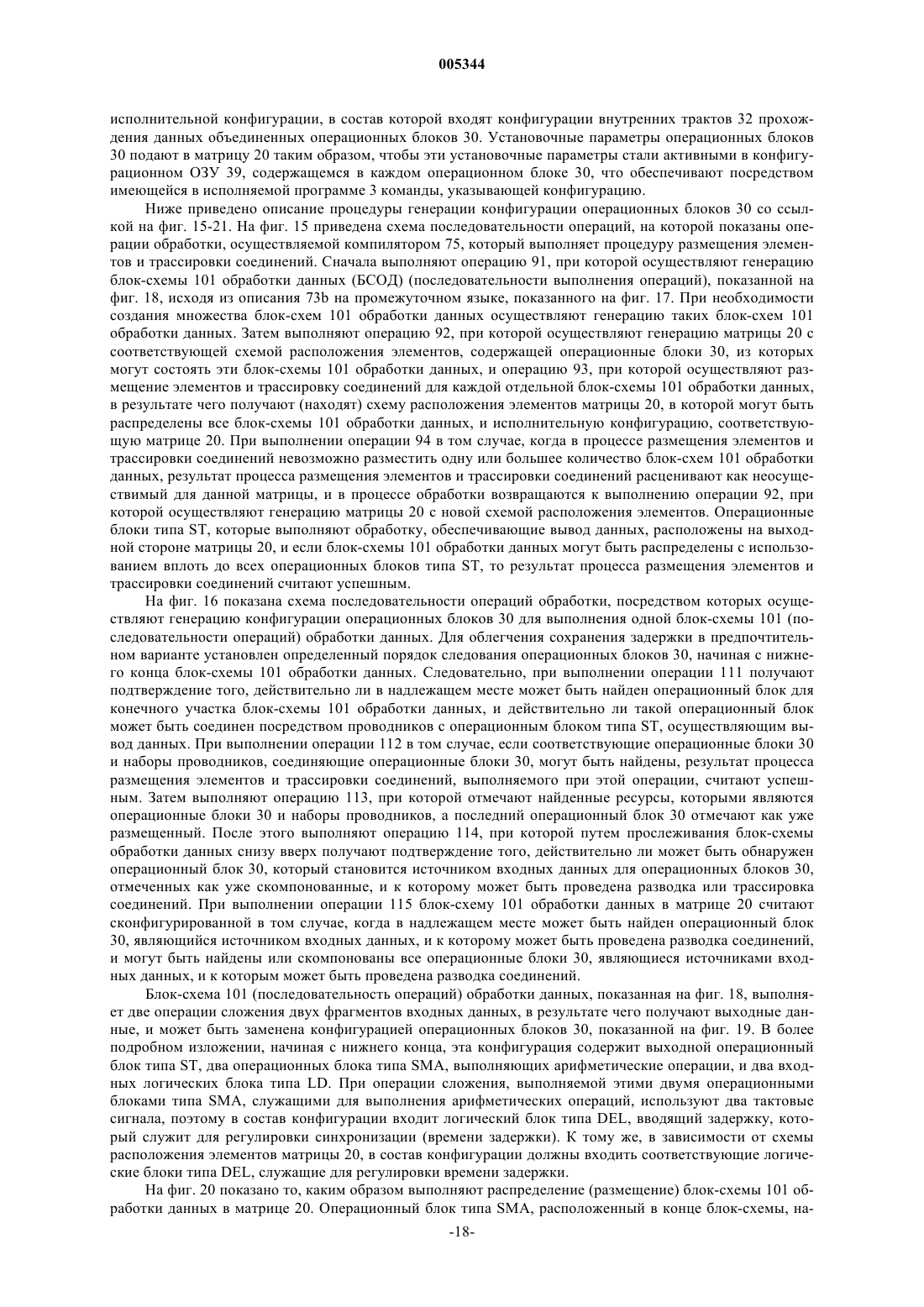 005344

исполнительной конфигурации, в состав которой входят конфигурации внутренних трактов 32 прохождения данных объединенных операционных блоков 30. Установочные параметры операционных блоков 30 подают в матрицу 20 таким образом, чтобы эти установочные параметры стали активными в конфигурационном ОЗУ 39, содержащемся в каждом операционном блоке 30, что обеспечивают посредством имеющейся в исполняемой программе 3 команды, указывающей конфигурацию.

Ниже приведено описание процедуры генерации конфигурации операционных блоков 30 со ссылкой на фиг. 15-21. На фиг. 15 приведена схема последовательности операций, на которой показаны операции обработки, осуществляемой компилятором 75, который выполняет процедуру размещения элементов и трассировки соединений. Сначала выполняют операцию 91, при которой осуществляют генерацию блок-схемы 101 обработки данных (БСОД) (последовательности выполнения операций), показанной на фиг. 18, исходя из описания 73b на промежуточном языке, показанного на фиг. 17. При необходимости создания множества блок-схем 101 обработки данных осуществляют генерацию таких блок-схем 101 обработки данных. Затем выполняют операцию 92, при которой осуществляют генерацию матрицы 20 с соответствующей схемой расположения элементов, содержащей операционные блоки 30, из которых могут состоять эти блок-схемы 101 обработки данных, и операцию 93, при которой осуществляют размещение элементов и трассировку соединений для каждой отдельной блок-схемы 101 обработки данных, в результате чего получают (находят) схему расположения элементов матрицы 20, в которой могут быть распределены все блок-схемы 101 обработки данных, и исполнительную конфигурацию, соответствующую матрице 20. При выполнении операции 94 в том случае, когда в процессе размещения элементов и трассировки соединений невозможно разместить одну или большее количество блок-схем 101 обработки данных, результат процесса размещения элементов и трассировки соединений расценивают как неосуществимый для данной матрицы, и в процессе обработки возвращаются к выполнению операции 92, при которой осуществляют генерацию матрицы 20 с новой схемой расположения элементов. Операционные блоки типа ST, которые выполняют обработку, обеспечивающие вывод данных, расположены на выходной стороне матрицы 20, и если блок-схемы 101 обработки данных могут быть распределены с использованием вплоть до всех операционных блоков типа ST, то результат процесса размещения элементов и трассировки соединений считают успешным.

На фиг. 16 показана схема последовательности операций обработки, посредством которых осуществляют генерацию конфигурации операционных блоков 30 для выполнения одной блок-схемы 101 (последовательности операций) обработки данных. Для облегчения сохранения задержки в предпочтительном варианте установлен определенный порядок следования операционных блоков 30, начиная с нижнего конца блок-схемы 101 обработки данных. Следовательно, при выполнении операции 111 получают подтверждение того, действительно ли в надлежащем месте может быть найден операционный блок для конечного участка блок-схемы 101 обработки данных, и действительно ли такой операционный блок может быть соединен посредством проводников с операционным блоком типа ST, осуществляющим вывод данных. При выполнении операции 112 в том случае, если соответствующие операционные блоки 30 и наборы проводников, соединяющие операционные блоки 30, могут быть найдены, результат процесса размещения элементов и трассировки соединений, выполняемого при этой операции, считают успешным. Затем выполняют операцию 113, при которой отмечают найденные ресурсы, которыми являются операционные блоки 30 и наборы проводников, а последний операционный блок 30 отмечают как уже размещенный. После этого выполняют операцию 114, при которой путем прослеживания блок-схемы обработки данных снизу вверх получают подтверждение того, действительно ли может быть обнаружен операционный блок 30, который становится источником входных данных для операционных блоков 30, отмеченных как уже скомпонованные, и к которому может быть проведена разводка или трассировка соединений. При выполнении операции 115 блок-схему 101 обработки данных в матрице 20 считают сконфигурированной в том случае, когда в надлежащем месте может быть найден операционный блок 30, являющийся источником входных данных, и к которому может быть проведена разводка соединений, и могут быть найдены или скомпонованы все операционные блоки 30, являющиеся источниками входных данных, и к которым может быть проведена разводка соединений.

Блок-схема 101 (последовательность операций) обработки данных, показанная на фиг. 18, выполняет две операции сложения двух фрагментов входных данных, в результате чего получают выходные данные, и может быть заменена конфигурацией операционных блоков 30, показанной на фиг. 19. В более подробном изложении, начиная с нижнего конца, эта конфигурация содержит выходной операционный блок типа ST, два операционных блока типа SMA, выполняющих арифметические операции, и два входных логических блока типа LD. При операции сложения, выполняемой этими двумя операционными блоками типа SMA, служащими для выполнения арифметических операций, используют два тактовые сигнала, поэтому в состав конфигурации входит логический блок типа DEL, вводящий задержку, который служит для регулировки синхронизации (времени задержки). К тому же, в зависимости от схемы расположения элементов матрицы 20, в состав конфигурации должны входить соответствующие логические блоки типа DEL, служащие для регулировки времени задержки.

На фиг. 20 показано то, каким образом выполняют распределение (размещение) блок-схемы 101 обработки данных в матрице 20. Операционный блок типа SMA, расположенный в конце блок-схемы, на-

-18-